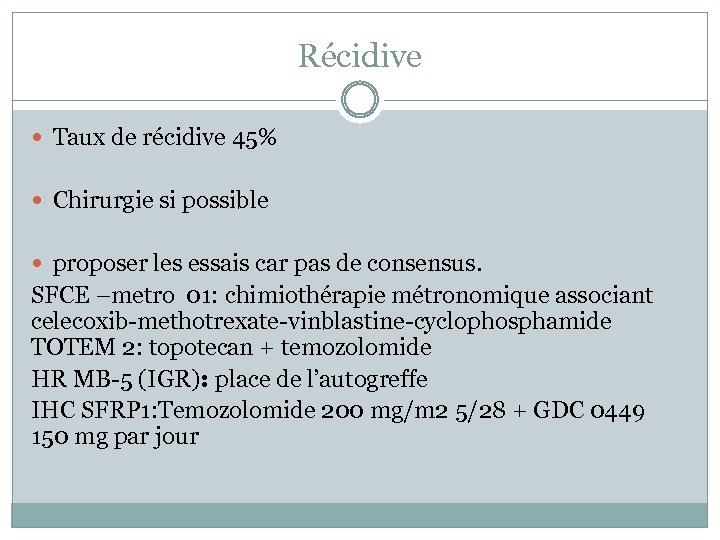 Récidive

Taux de récidive 45%

Chirurgie si possible

proposer les essais car pas de consensus.
SFCE –metro 01: chimiothérapie métronomique associant celecoxib-methotrexate-vinblastine-cyclophosphamide
TOTEM 2: topotecan + temozolomide
HR MB-5 (IGR): place de l'autogreffe
IHC SFRP1:Temozolomide 200 mg/m2 5/28 + GDC 0449 150 mg par jour